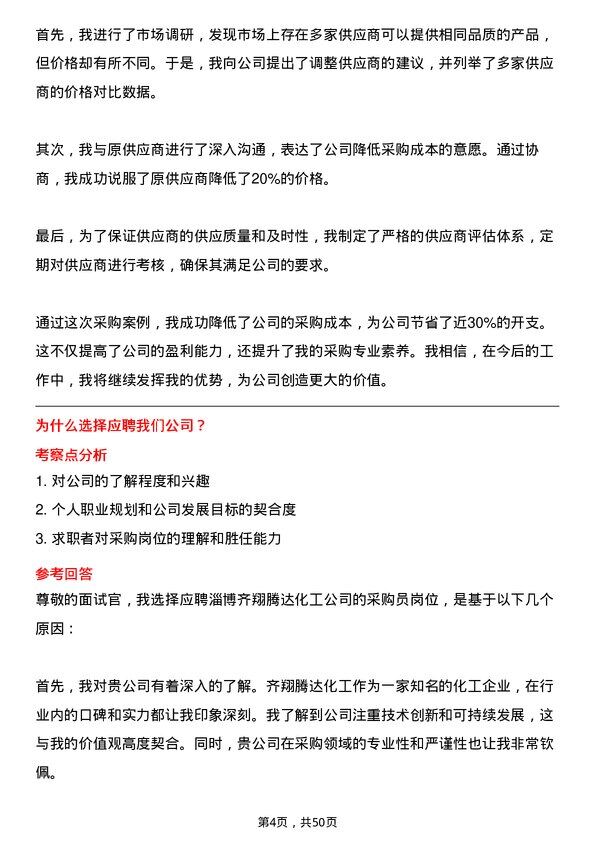 首先，我进行了市场调研，发现市场上存在多家供应商可以提供相同品质的产品，但价格却有所不同。于是，我向公司提出了调整供应商的建议，并列举了多家供应商的价格对比数据。

其次，我与原供应商进行了深入沟通，表达了公司降低采购成本的意愿。通过协商，我成功说服了原供应商降低了20%的价格。

最后，为了保证供应商的供应质量和及时性，我制定了严格的供应商评估体系，定期对供应商进行考核，确保其满足公司的要求。

通过这次采购案例，我成功降低了公司的采购成本，为公司节省了近30%的开支。这不仅提高了公司的盈利能力，还提升了我的采购专业素养。我相信，在今后的工作中，我将继续发挥我的优势，为公司创造更大的价值。

为什么选择应聘我们公司？

考察点分析

1. 对公司的了解程度和兴趣
2. 个人职业规划和公司发展目标的契合度
3. 求职者对采购岗位的理解和胜任能力

参考回答

尊敬的面试官，我选择应聘淄博齐翔腾达化工公司的采购员岗位，是基于以下几个原因：

首先，我对贵公司有着深入的了解。齐翔腾达化工作为一家知名的化工企业，在行业内的口碑和实力都让我印象深刻。我了解到公司注重技术创新和可持续发展，这与我的价值观高度契合。同时，贵公司在采购领域的专业性和严谨性也让我非常钦佩。

第4页，共50页